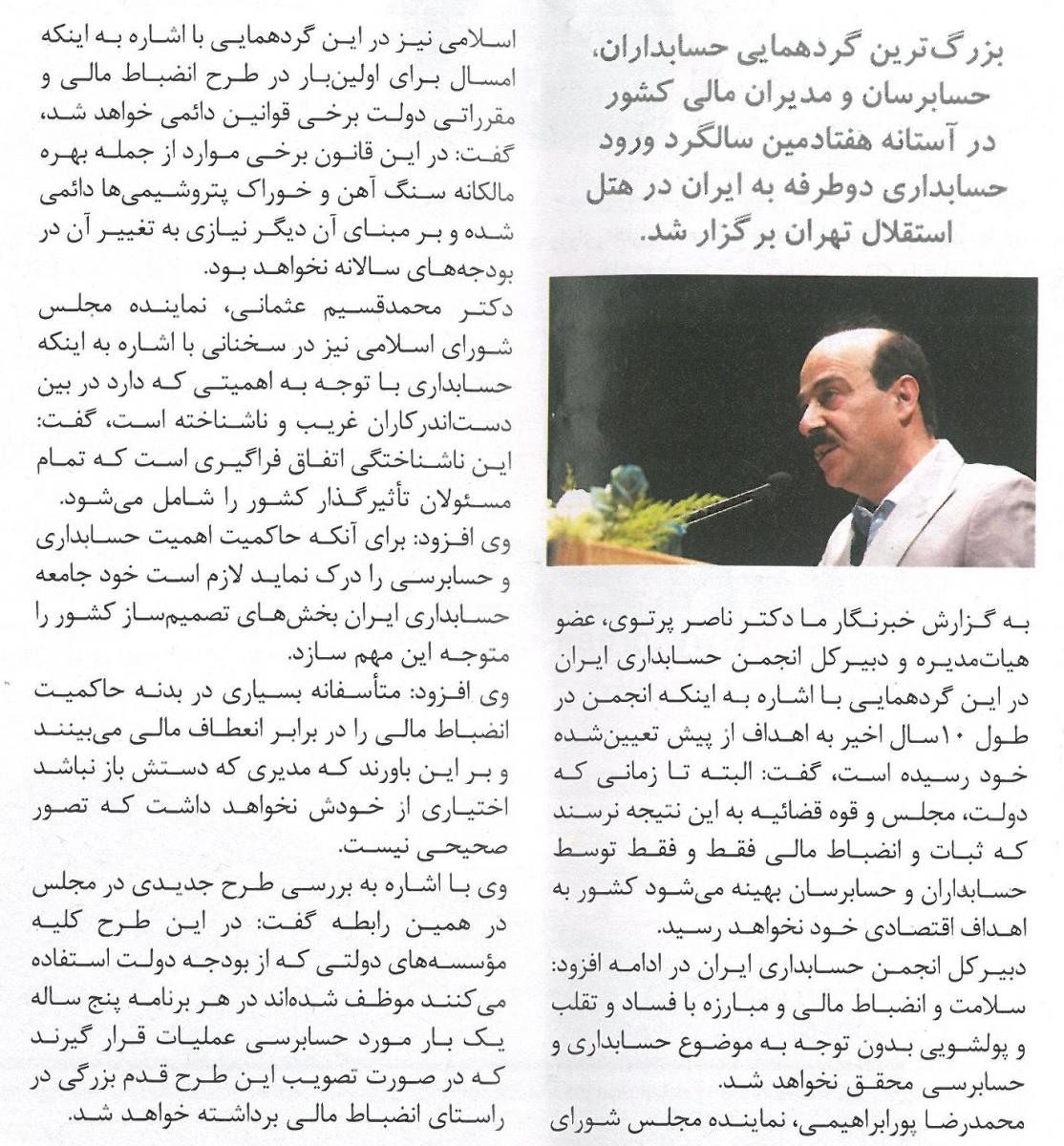 بزرگ‌ترین گردهمایی حسابداران، حسابرسان و مدیران مالی کشور در آستانه هفتادمین سالگرد ورود حسابداری دوطرفه به ایران در هتل استقلال تهران برگزار شد.

به گزارش خبرنگار ما دکتر ناصر پرتوی، عضو هیات‌مدیره و دبیرکل انجمن حسابداری ایران در این گردهمایی با اشاره به اینکه انجمن در طول ۱۰سال اخیر به اهداف از پیش تعیین‌شده خود رسیده است، گفت: البته تا زمانی که دولت، مجلس و قوه قضائیه به این نتیجه نرسند که ثبات و انضباط مالی فقط و فقط توسط حسابداران و حسابرسان بهینه می‌شود کشور به اهداف اقتصادی خود نخواهد رسید.
دبیرکل انجمن حسابداری ایران در ادامه افزود: سلامت و انضباط مالی و مبارزه با فساد و تقلب و پولشویی بدون توجه به موضوع حسابداری و حسابرسی محقق نخواهد شد.
محمدرضا پورابراهیمی، نماینده مجلس شورای اسلامی نیز در این گردهمایی با اشاره به اینکه امسال برای اولین‌بار در طرح انضباط مالی و مقرراتی دولت برخی قوانین دائمی خواهد شد، گفت: در این قانون برخی موارد از جمله بهره مالکانه سنگ آهن و خوراک پتروشیمی‌ها دائمی شده و بر مبنای آن دیگر نیازی به تغییر آن در بودجه‌های سالانه نخواهد بود.
دکتر محمدقسیم عثمانی، نماینده مجلس شورای اسلامی نیز در سخنانی با اشاره به اینکه حسابداری با توجه به اهمیتی که دارد در بین دست‌اندرکاران غریب و ناشناخته است، گفت: این ناشناختگی اتفاق فراگیری است که تمام مسئولان تأثیرگذار کشور را شامل می‌شود.
وی افزود: برای آنکه حاکمیت اهمیت حسابداری و حسابرسی را درک نماید لازم است خود جامعه حسابداری ایران بخش‌های تصمیم‌ساز کشور را متوجه این مهم سازد.
وی افزود: متأسفانه بسیاری در بدنه حاکمیت انضباط مالی را در برابر انعطاف مالی می‌بینند و بر این باورند که مدیری که دستش باز نباشد اختیاری از خودش نخواهد داشت که تصور صحیحی نیست.
وی با اشاره به بررسی طرح جدیدی در مجلس در همین رابطه گفت: در این طرح کلیه مؤسسه‌های دولتی که از بودجه دولت استفاده می‌کنند موظف شده‌اند در هر برنامه پنج ساله یک بار مورد حسابرسی عملیات قرار گیرند که در صورت تصویب این طرح قدم بزرگی در راستای انضباط مالی برداشته خواهد شد.